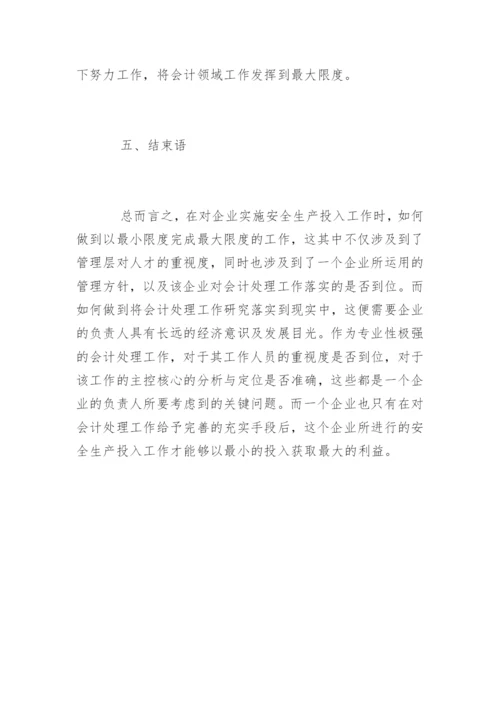 下努力工作，将会计领域工作发挥到最大限度。

五、结束语

总而言之，在对企业实施安全生产投入工作时，如何做到以最小限度完成最大限度的工作，这其中不仅涉及到了管理层对人才的重视度，同时也涉及到了一个企业所运用的管理方针，以及该企业对会计处理工作落实的是否到位。而如何做到将会计处理工作研究落实到现实中，这便需要企业的负责人具有长远的经济意识及发展目光。作为专业性极强的会计处理工作，对于其工作人员的重视度是否到位，对于该工作的主控核心的分析与定位是否准确，这些都是一个企业的负责人所要考虑到的关键问题。而一个企业也只有在对会计处理工作给予完善的充实手段后，这个企业所进行的安全生产投入工作才能够以最小的投入获取最大的利益。